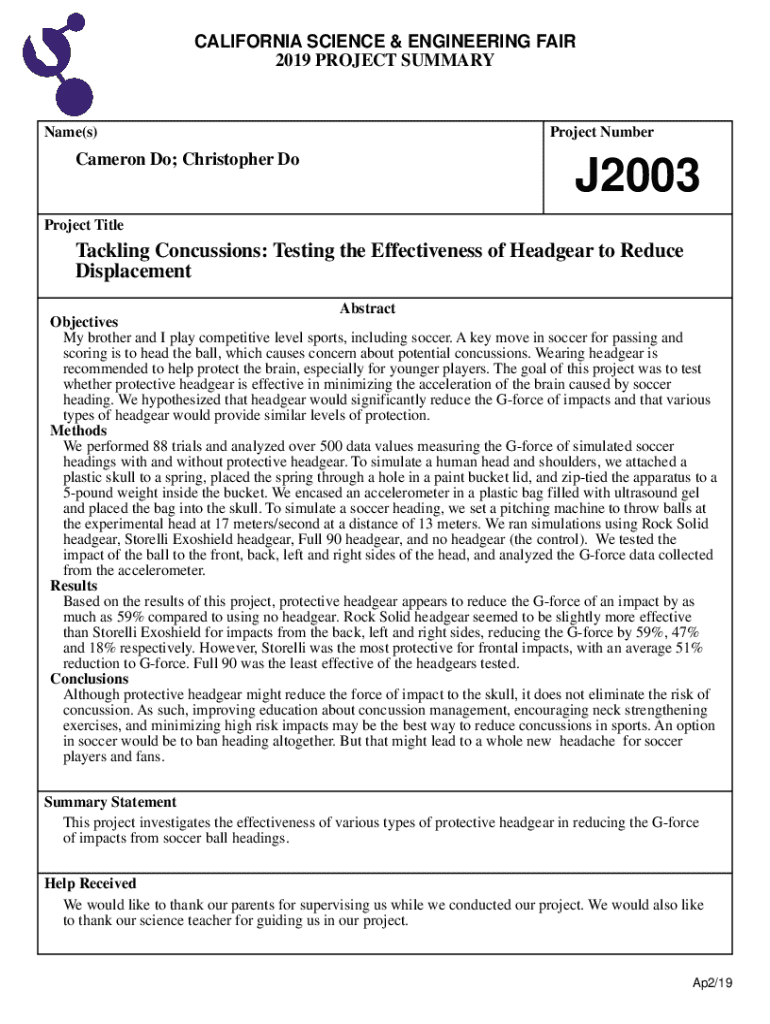 CALIFORNIA SCIENCE & ENGINEERING FAIR
2019 PROJECT SUMMARY

Name(s)

Cameron Do; Christopher Do

Project Number

J2003

Project Title

Tackling Concussions: Testing the Effectiveness of Headgear to Reduce Displacement

Abstract

Objectives
My brother and I play competitive level sports, including soccer. A key move in soccer for passing and scoring is to head the ball, which causes concern about potential concussions. Wearing headgear is recommended to help protect the brain, especially for younger players. The goal of this project was to test whether protective headgear is effective in minimizing the acceleration of the brain caused by soccer heading. We hypothesized that headgear would significantly reduce the G-force of impacts and that various types of headgear would provide similar levels of protection.
Methods
We performed 88 trials and analyzed over 500 data values measuring the G-force of simulated soccer headings with and without protective headgear. To simulate a human head and shoulders, we attached a plastic skull to a spring, placed the spring through a hole in a paint bucket lid, and zip-tied the apparatus to a 5-pound weight inside the bucket. We encased an accelerometer in a plastic bag filled with ultrasound gel and placed the bag into the skull. To simulate a soccer heading, we set a pitching machine to throw balls at the experimental head at 17 meters/second at a distance of 13 meters. We ran simulations using Rock Solid headgear, Storelli Exoshield headgear, Full 90 headgear, and no headgear (the control). We tested the impact of the ball to the front, back, left and right sides of the head, and analyzed the G-force data collected from the accelerometer.
Results
Based on the results of this project, protective headgear appears to reduce the G-force of an impact by as much as 59% compared to using no headgear. Rock Solid headgear seemed to be slightly more effective than Storelli Exoshield for impacts from the back, left and right sides, reducing the G-force by 59%, 47% and 18% respectively. However, Storelli was the most protective for frontal impacts, with an average 51% reduction to G-force. Full 90 was the least effective of the headgears tested.
Conclusions
Although protective headgear might reduce the force of impact to the skull, it does not eliminate the risk of concussion. As such, improving education about concussion management, encouraging neck strengthening exercises, and minimizing high risk impacts may be the best way to reduce concussions in sports. An option in soccer would be to ban heading altogether. But that might lead to a whole new headache for soccer players and fans.

Summary Statement
This project investigates the effectiveness of various types of protective headgear in reducing the G-force of impacts from soccer ball headings.

Help Received
We would like to thank our parents for supervising us while we conducted our project. We would also like to thank our science teacher for guiding us in our project.

Ap2/19